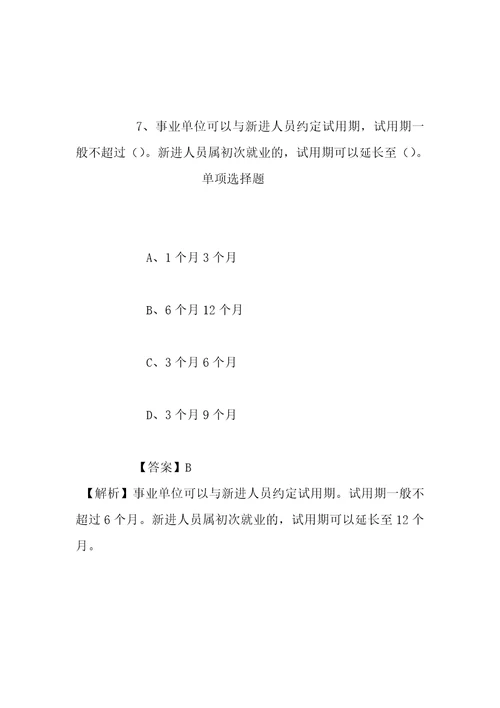 7、事业单位可以与新进人员约定试用期，试用期一般不超过（）。新进人员属初次就业的，试用期可以延长至（）。

单项选择题

A、1个月3个月

B、6个月12个月

C、3个月6个月

D、3个月9个月

【答案】B

【解析】事业单位可以与新进人员约定试用期。试用期一般不超过6个月。新进人员属初次就业的，试用期可以延长至12个月。